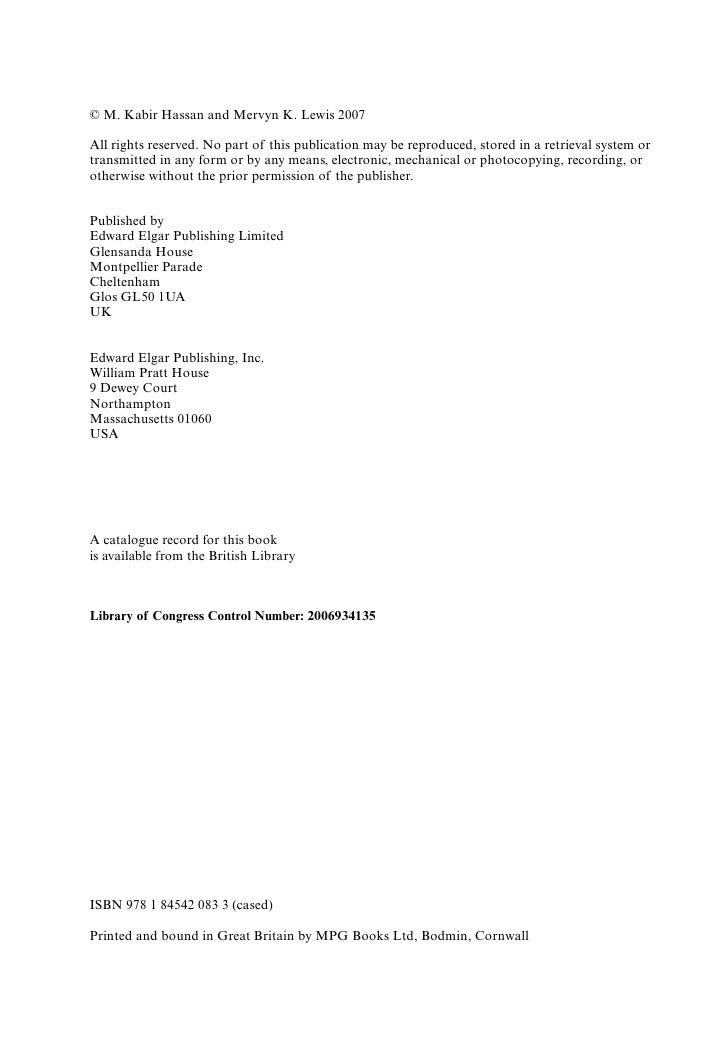 © M. Kabir Hassan and Mervyn K. Lewis 2007

All rights reserved. No part of this publication may be reproduced, stored in a retrieval system or transmitted in any form or by any means, electronic, mechanical or photocopying, recording, or otherwise without the prior permission of the publisher.

Published by
Edward Elgar Publishing Limited
Glensanda House
Montpellier Parade
Cheltenham
Glos GL50 1UA
UK

Edward Elgar Publishing, Inc.
William Pratt House
9 Dewey Court
Northampton
Massachusetts 01060
USA

A catalogue record for this book
is available from the British Library

Library of Congress Control Number: 2006934135

ISBN 978 1 84542 083 3 (cased)

Printed and bound in Great Britain by MPG Books Ltd, Bodmin, Cornwall